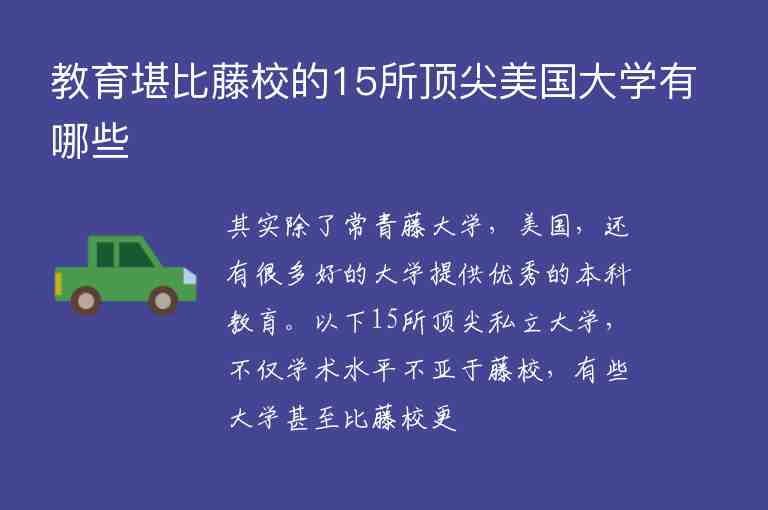 教育堪比藤校的15所顶尖美国大学有哪些

其实除了常青藤大学，美国，还有很多好的大学提供优秀的本科教育。以下15所顶尖私立大学，不仅学术水平不亚于藤校，有些大学甚至比藤校更